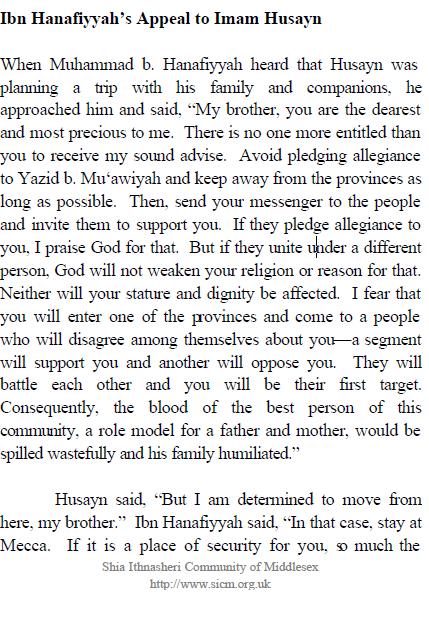 Ibn Hanafiyyah's Appeal to Imam Husayn

When Muhammad b. Hanafiyyah heard that Husayn was planning a trip with his family and companions, he approached him and said, "My brother, you are the dearest and most precious to me. There is no one more entitled than you to receive my sound advise. Avoid pledging allegiance to Yazid b. Mu'awiyah and keep away from the provinces as long as possible. Then, send your messenger to the people and invite them to support you. If they pledge allegiance to you, I praise God for that. But if they unite under a different person, God will not weaken your religion or reason for that. Neither will your stature and dignity be affected. I fear that you will enter one of the provinces and come to a people who will disagree among themselves about you—a segment will support you and another will oppose you. They will battle each other and you will be their first target. Consequently, the blood of the best person of this community, a role model for a father and mother, would be spilled wastefully and his family humiliated."

Husayn said, "But I am determined to move from here, my brother." Ibn Hanafiyyah said, "In that case, stay at Mecca. If it is a place of security for you, so much the

Shia Ithnasheri Community of Middlesex
http://www.sicm.org.uk